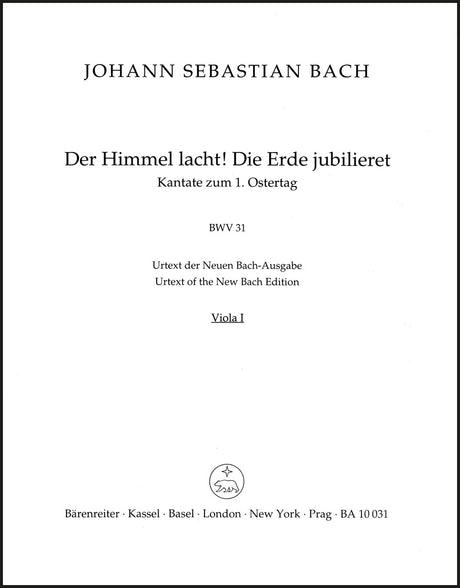 JOHANN SEBASTIAN BACH

Der Himmel lacht! Die Erde jubilieret
Kantate zum 1. Ostertag

BWV 31

Urtext der Neuen Bach-Ausgabe
Urtext of the New Bach Edition

Viola I

Bärenreiter · Kassel · Basel · London · New York · Prag · BA 10 031